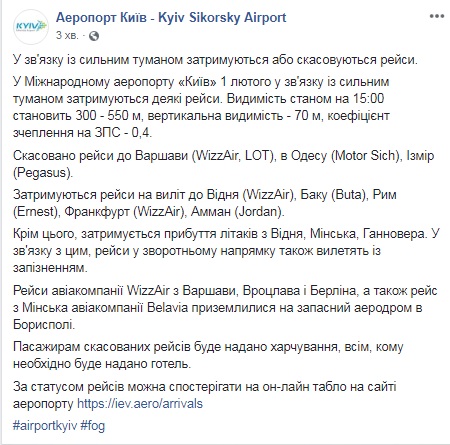 KYIV

Аеропорт Київ - Kyiv Sikorsky Airport
3 хв. ·

У зв'язку із сильним туманом затримуються або скасовуються рейси.

У Міжнародному аеропорту «Київ» 1 лютого у зв'язку із сильним туманом затримуються деякі рейси. Видимість станом на 15:00 становить 300 - 550 м, вертикальна видимість - 70 м, коефіцієнт зчеплення на ЗПС - 0,4.

Скасовано рейси до Варшави (WizzAir, LOT), в Одесу (Motor Sich), Ізмір (Pegasus).

Затримуються рейси на виліт до Відня (WizzAir), Баку (Buta), Рим (Ernest), Франкфурт (WizzAir), Амман (Jordan).

Крім цього, затримується прибуття літаків з Відня, Мінська, Ганновера. У зв'язку з цим, рейси у зворотньому напрямку також вилетять із запізненням.

Рейси авіакомпанії WizzAir з Варшави, Вроцлава і Берліна, а також рейс з Мінська авіакомпанії Belavia приземлилися на запасний аеродром в Борисполі.

Пасажирам скасованих рейсів буде надано харчування, всім, кому необхідно буде надано готель.

За статусом рейсів можна спостерігати на он-лайн табло на сайті аеропорту https://iev.aero/arrivals

#airportkyiv #fog